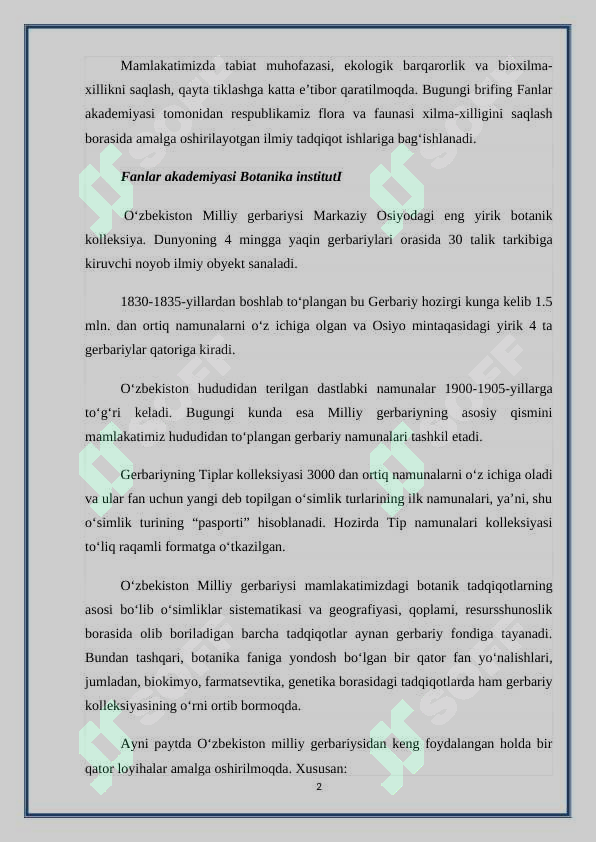 Mamlakatimizda tabiat muhofazasi, ekologik barqarorlik va bioxilma-xillikni saqlash, qayta tiklashga katta e’tibor qaratilmoqda. Bugungi brifing Fanlar akademiyasi tomonidan respublikamiz flora va faunasi xilma-xilligini saqlash borasida amalga oshirilayotgan ilmiy tadqiqot ishlariga bag‘ishlanadi.

Fanlar akademiyasi Botanika institutI

O‘zbekiston Milliy gerbariysi Markaziy Osiyodagi eng yirik botanik kolleksiya. Dunyoning 4 mingga yaqin gerbariylari orasida 30 talik tarkibiga kiruvchi noyob ilmiy obyekt sanaladi.

1830-1835-yillardan boshlab to‘plangan bu Gerbariy hozirgi kunga kelib 1.5 mln. dan ortiq namunalarni o‘z ichiga olgan va Osiyo mintaqasidagi yirik 4 ta gerbariylar qatoriga kiradi.

O‘zbekiston hududidan terilgan dastlabki namunalar 1900-1905-yillarga to‘g‘ri keladi. Bugungi kunda esa Milliy gerbariyning asosiy qismini mamlakatimiz hududidan to‘plangan gerbariy namunalari tashkil etadi.

Gerbariyning Tiplar kolleksiyasi 3000 dan ortiq namunalarni o‘z ichiga oladi va ular fan uchun yangi deb topilgan o‘simlik turlarining ilk namunalari, ya’ni, shu o‘simlik turining “pasporti” hisoblanadi. Hozirda Tip namunalari kolleksiyasi to‘liq raqamli formatga o‘tkazilgan.

O‘zbekiston Milliy gerbariysi mamlakatimizdagi botanik tadqiqotlarning asosi bo‘lib o‘simliklar sistematikasi va geografiyasi, qoplami, resursshunoslik borasida olib boriladigan barcha tadqiqotlar aynan gerbariy fondiga tayanadi. Bundan tashqari, botanika faniga yondosh bo‘lgan bir qator fan yo‘nalishlari, jumladan, biokimyo, farmatsevtika, genetika borasidagi tadqiqotlarda ham gerbariy kolleksiyasining o‘rni ortib bormoqda.

Ayni paytda O‘zbekiston milliy gerbariysidan keng foydalangan holda bir qator loyihalar amalga oshirilmoqda. Xususan:

2